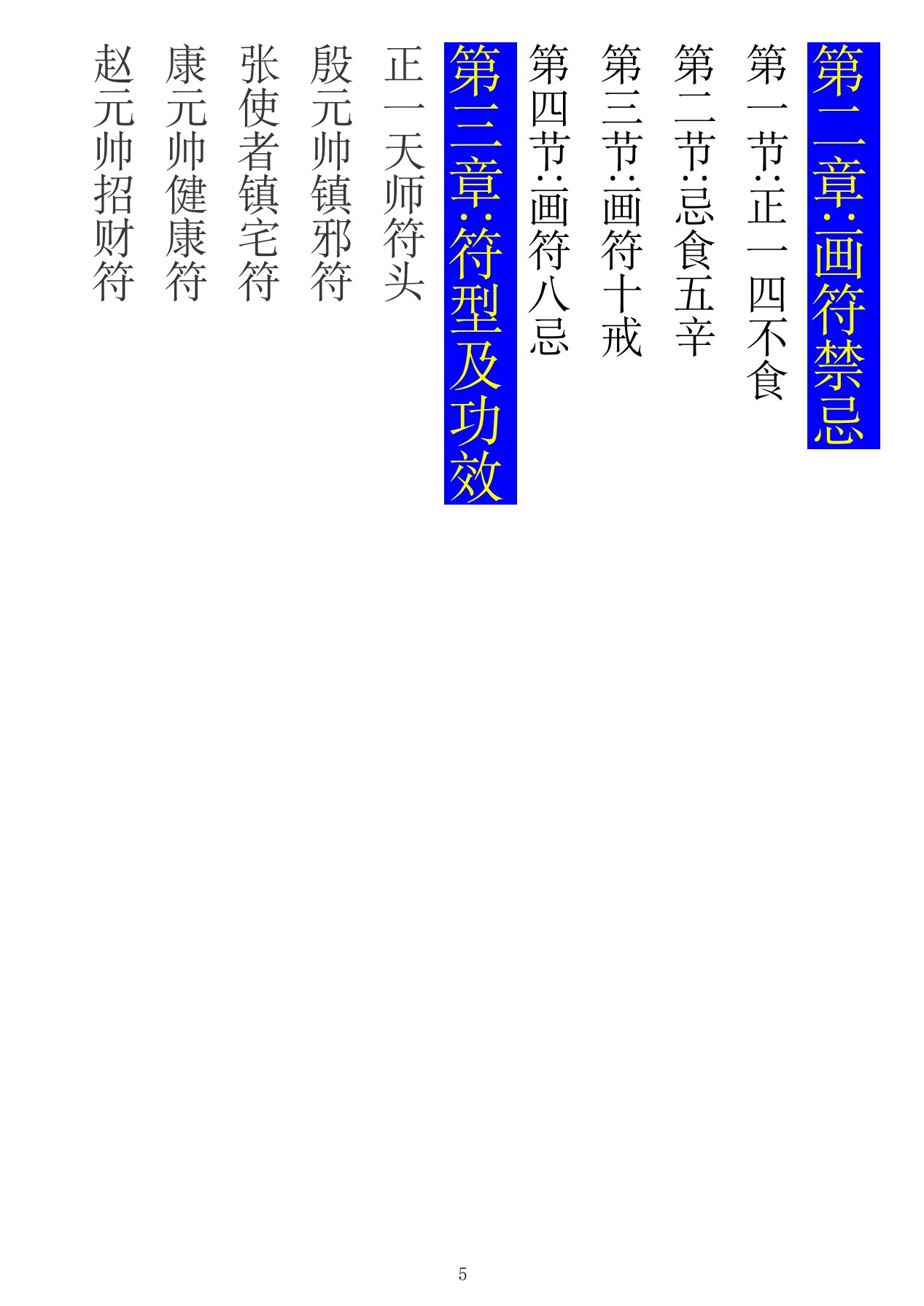 第二章:画符禁忌

第一节:正一四不食

第二节:忌食五辛

第三节:画符十戒

第四节:画符八忌

第三章:符型及功效

正一天师符头

殷元帅镇邪符

张使者镇宅符

康元帅健康符

赵元帅招财符

5